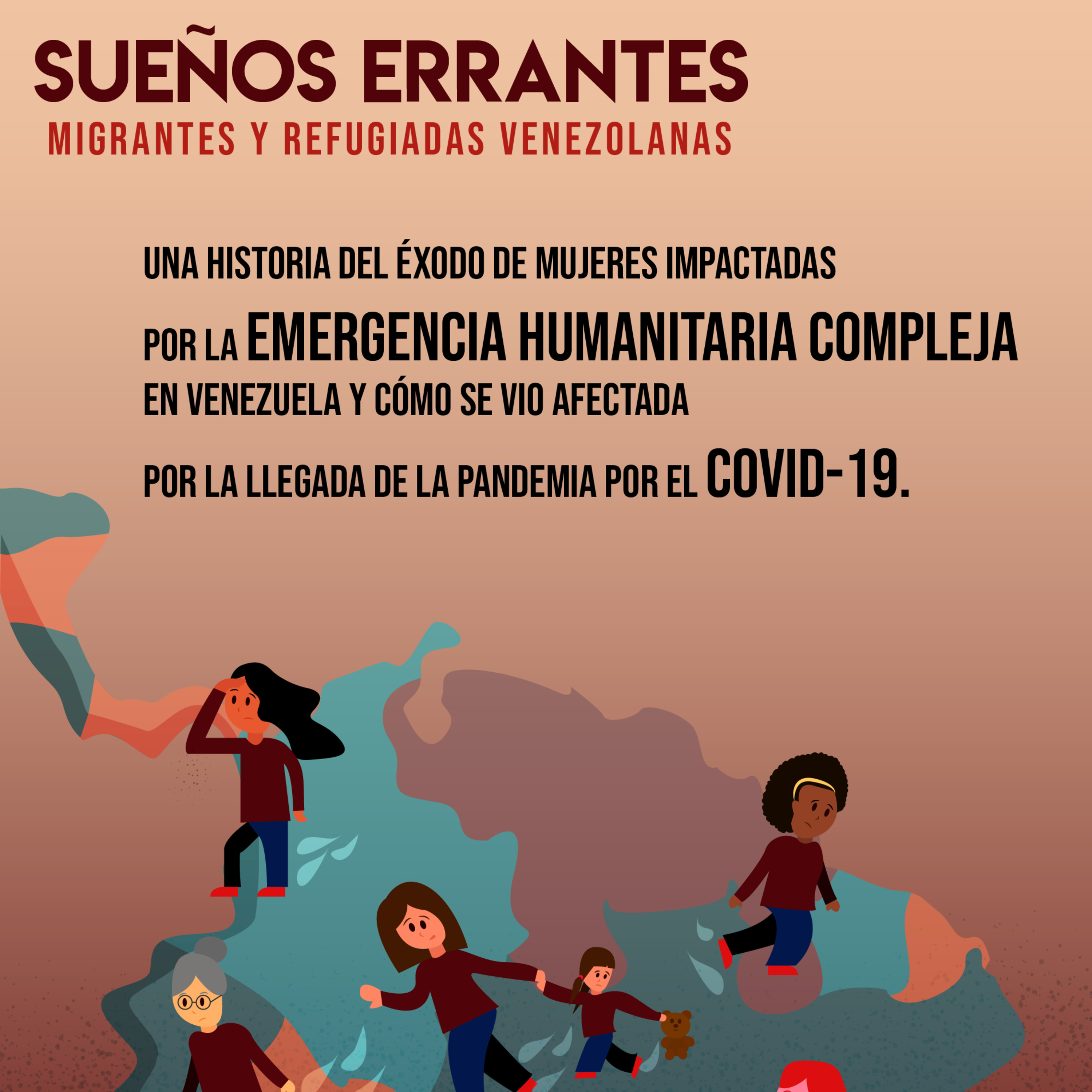 SUEÑOS ERRANTES
MIGRANTES Y REFUGIADAS VENEZOLANAS

UNA HISTORIA DEL ÉXODO DE MUJERES IMPACTADAS POR LA EMERGENCIA HUMANITARIA COMPLEJA EN VENEZUELA Y CÓMO SE VIO AFECTADA POR LA LLEGADA DE LA PANDEMIA POR EL COVID-19.